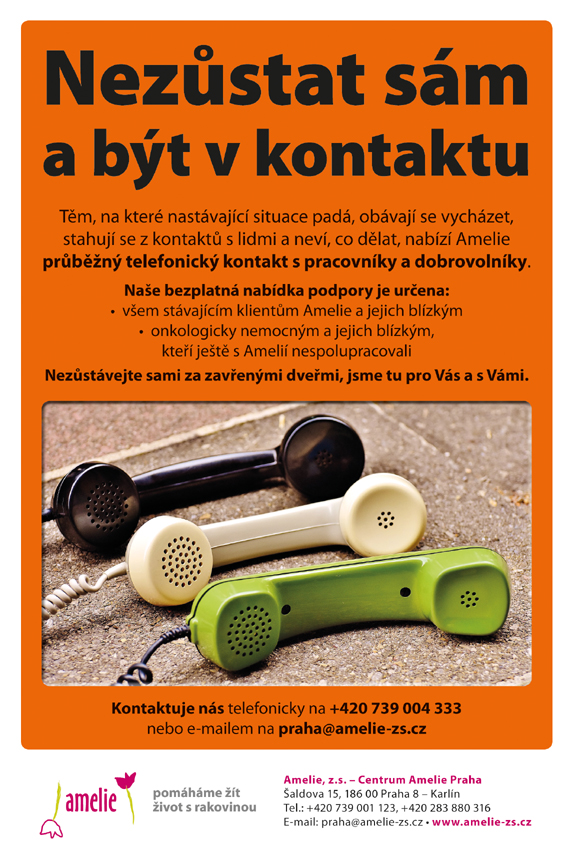 Nezůstat sám a být v kontaktu

Těm, na které nastávající situace padá, obávají se vycházet, stahují se z kontaktů s lidmi a neví, co dělat, nabízí Amelie průběžný telefonický kontakt s pracovníky a dobrovolníky.

Naše bezplatná nabídka podpory je určena:
• všem stávajícím klientům Amelie a jejich blízkým
• onkologicky nemocným a jejich blízkým, kteří ještě s Amelií nespolupracovali

Nezůstávejte sami za zavřenými dveřmi, jsme tu pro Vás a s Vámi.

Kontaktuje nás telefonicky na +420 739 004 333 nebo e-mailem na praha@amelie-zs.cz

amelie

pomáháme žít život s rakovinou

Amelie, z.s. – Centrum Amelie Praha
Šaldova 15, 186 00 Praha 8 – Karlín
Tel.: +420 739 001 123, +420 283 880 316
E-mail: praha@amelie-zs.cz • www.amelie-zs.cz